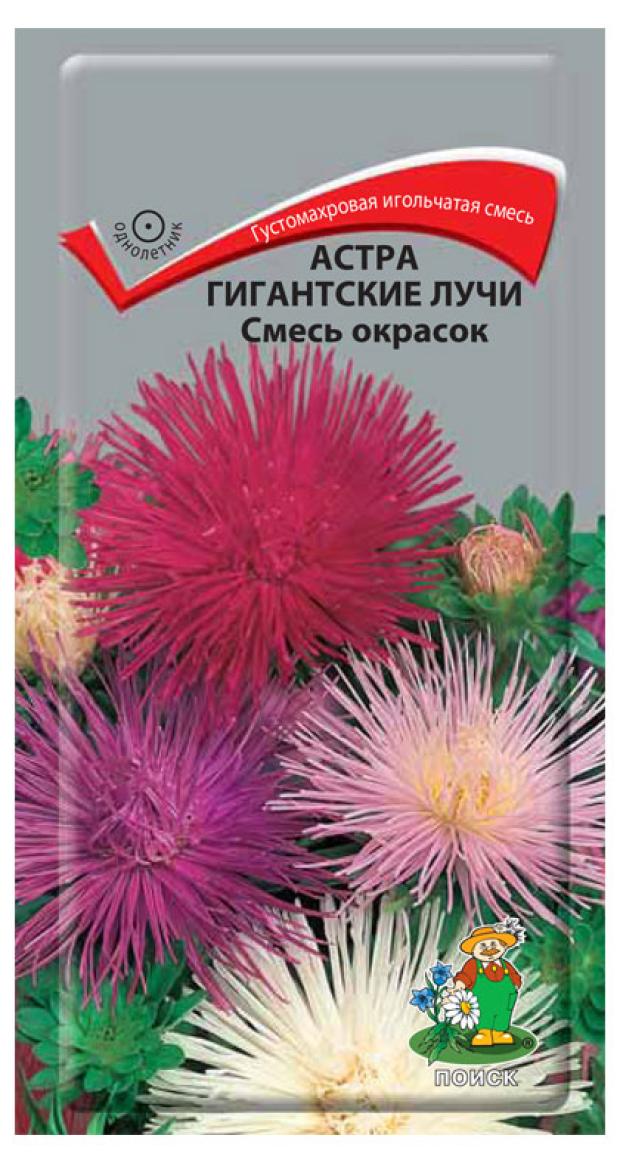 однолетник

Густомахровая игольчатая смесь

АСТРА
ГИГАНТСКИЕ ЛУЧИ
Смесь окрасок

ПОИСК